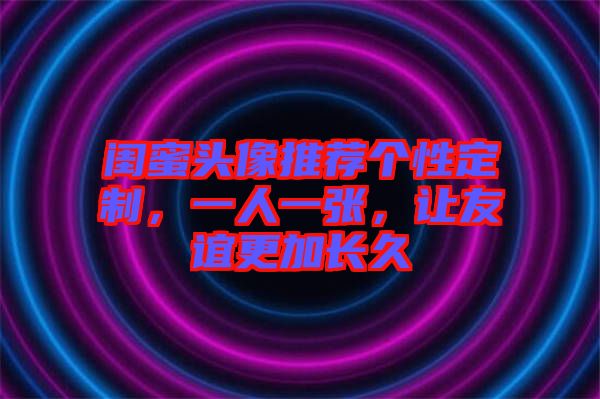 闺蜜头像推荐个性定制，一人一张，让友谊更加长久